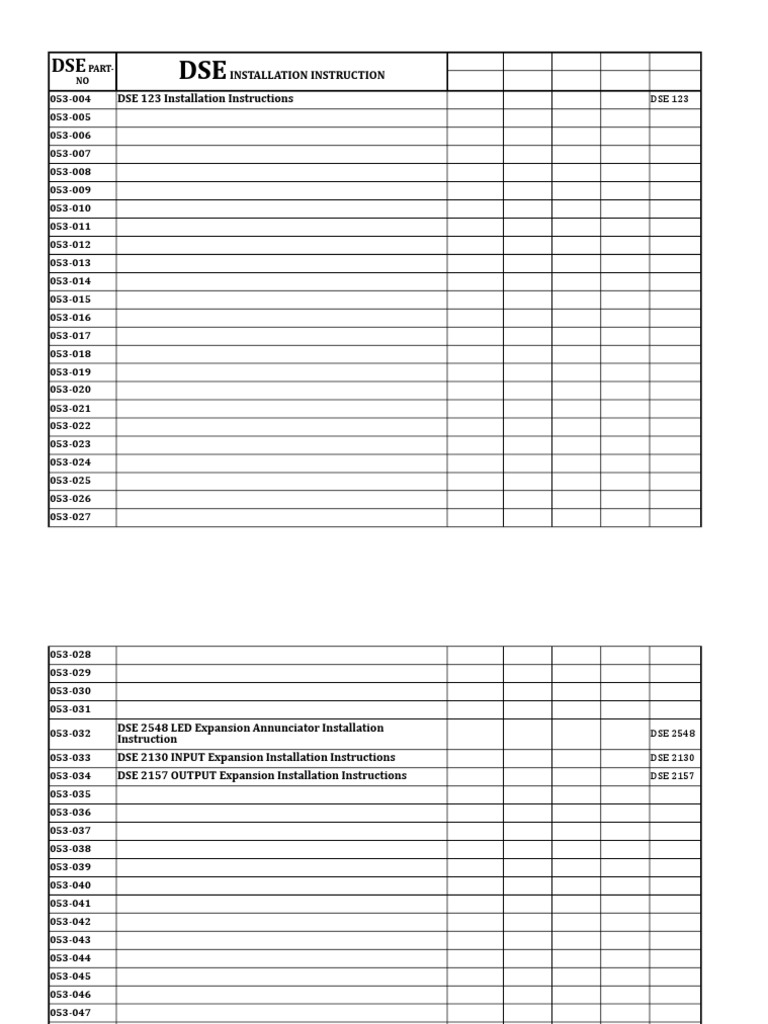 | DSE PART-NO | DSE INSTALLATION INSTRUCTION | | | | | |
|---|---|---|---|---|---|---|
| 053-004 | DSE 123 Installation Instructions | | | | | DSE 123 |
| 053-005 | | | | | | |
| 053-006 | | | | | | |
| 053-007 | | | | | | |
| 053-008 | | | | | | |
| 053-009 | | | | | | |
| 053-010 | | | | | | |
| 053-011 | | | | | | |
| 053-012 | | | | | | |
| 053-013 | | | | | | |
| 053-014 | | | | | | |
| 053-015 | | | | | | |
| 053-016 | | | | | | |
| 053-017 | | | | | | |
| 053-018 | | | | | | |
| 053-019 | | | | | | |
| 053-020 | | | | | | |
| 053-021 | | | | | | |
| 053-022 | | | | | | |
| 053-023 | | | | | | |
| 053-024 | | | | | | |
| 053-025 | | | | | | |
| 053-026 | | | | | | |
| 053-027 | | | | | | |

| | | | | | | |
|---|---|---|---|---|---|---|
| 053-028 | | | | | | |
| 053-029 | | | | | | |
| 053-030 | | | | | | |
| 053-031 | | | | | | |
| 053-032 | DSE 2548 LED Expansion Annunciator Installation Instruction | | | | | DSE 2548 |
| 053-033 | DSE 2130 INPUT Expansion Installation Instructions | | | | | DSE 2130 |
| 053-034 | DSE 2157 OUTPUT Expansion Installation Instructions | | | | | DSE 2157 |
| 053-035 | | | | | | |
| 053-036 | | | | | | |
| 053-037 | | | | | | |
| 053-038 | | | | | | |
| 053-039 | | | | | | |
| 053-040 | | | | | | |
| 053-041 | | | | | | |
| 053-042 | | | | | | |
| 053-043 | | | | | | |
| 053-044 | | | | | | |
| 053-045 | | | | | | |
| 053-046 | | | | | | |
| 053-047 | | | | | | |